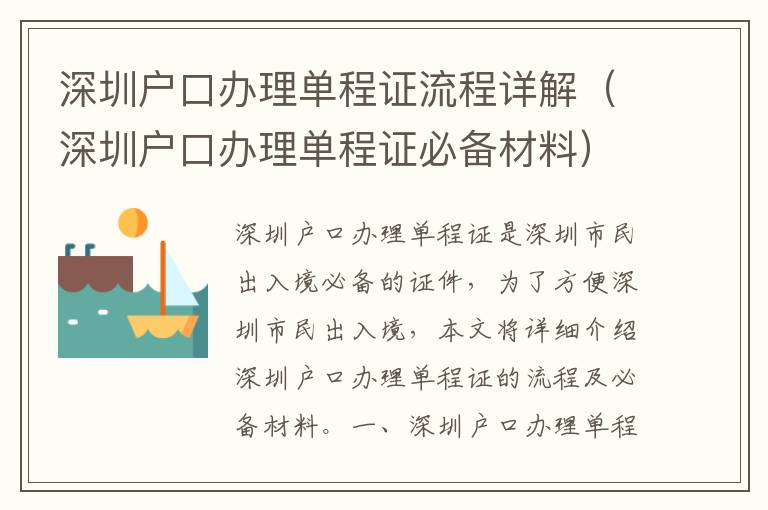 深圳户口办理单程证流程详解（深圳户口办理单程证必备材料）

深圳户口办理单程证是深圳市民出入境必备的证件，为了方便深圳市民出入境，本文将详细介绍深圳户口办理单程证的流程及必备材料。一、深圳户口办理单程